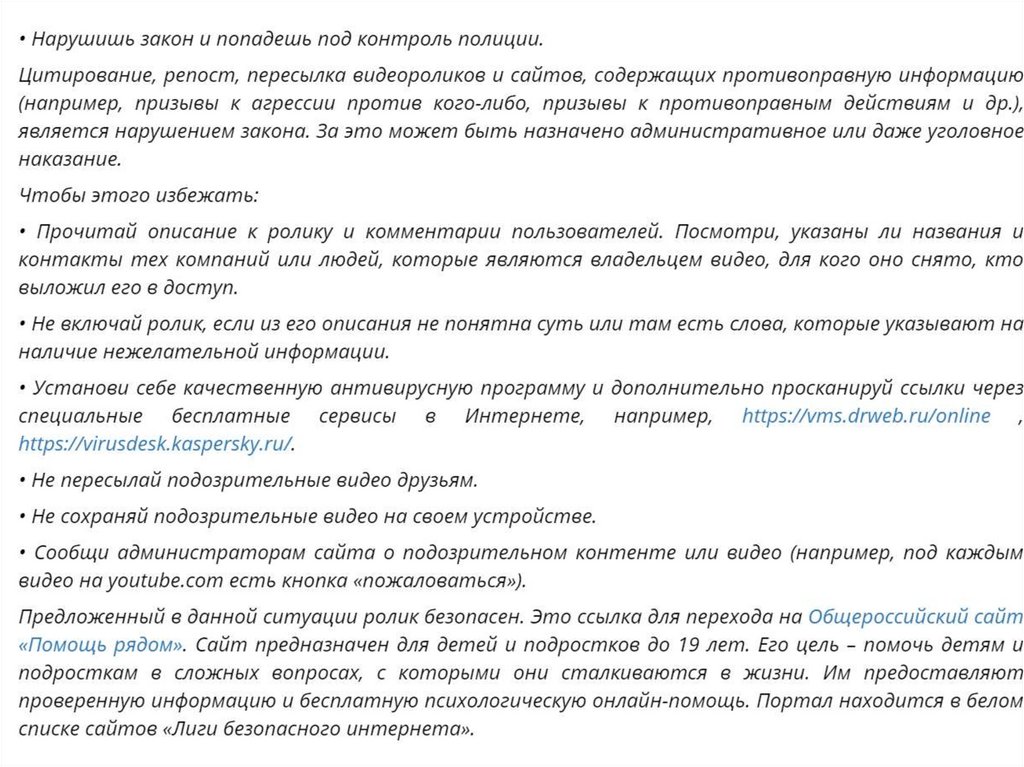 • Нарушишь закон и попадешь под контроль полиции.

Цитирование, репост, пересылка видеороликов и сайтов, содержащих противоправную информацию (например, призывы к агрессии против кого-либо, призывы к противоправным действиям и др.), является нарушением закона. За это может быть назначено административное или даже уголовное наказание.

Чтобы этого избежать:

• Прочитай описание к ролику и комментарии пользователей. Посмотри, указаны ли названия и контакты тех компаний или людей, которые являются владельцем видео, для кого оно снято, кто выложил его в доступ.

• Не включай ролик, если из его описания не понятна суть или там есть слова, которые указывают на наличие нежелательной информации.

• Установи себе качественную антивирусную программу и дополнительно просканируй ссылки через специальные бесплатные сервисы в Интернете, например, https://vms.drweb.ru/online , https://virusdesk.kaspersky.ru/.

• Не пересылай подозрительные видео друзьям.

• Не сохраняй подозрительные видео на своем устройстве.

• Сообщи администраторам сайта о подозрительном контенте или видео (например, под каждым видео на youtube.com есть кнопка «пожаловаться»).

Предложенный в данной ситуации ролик безопасен. Это ссылка для перехода на Общероссийский сайт «Помощь рядом». Сайт предназначен для детей и подростков до 19 лет. Его цель – помочь детям и подросткам в сложных вопросах, с которыми они сталкиваются в жизни. Им предоставляют проверенную информацию и бесплатную психологическую онлайн-помощь. Портал находится в белом списке сайтов «Лиги безопасного интернета».